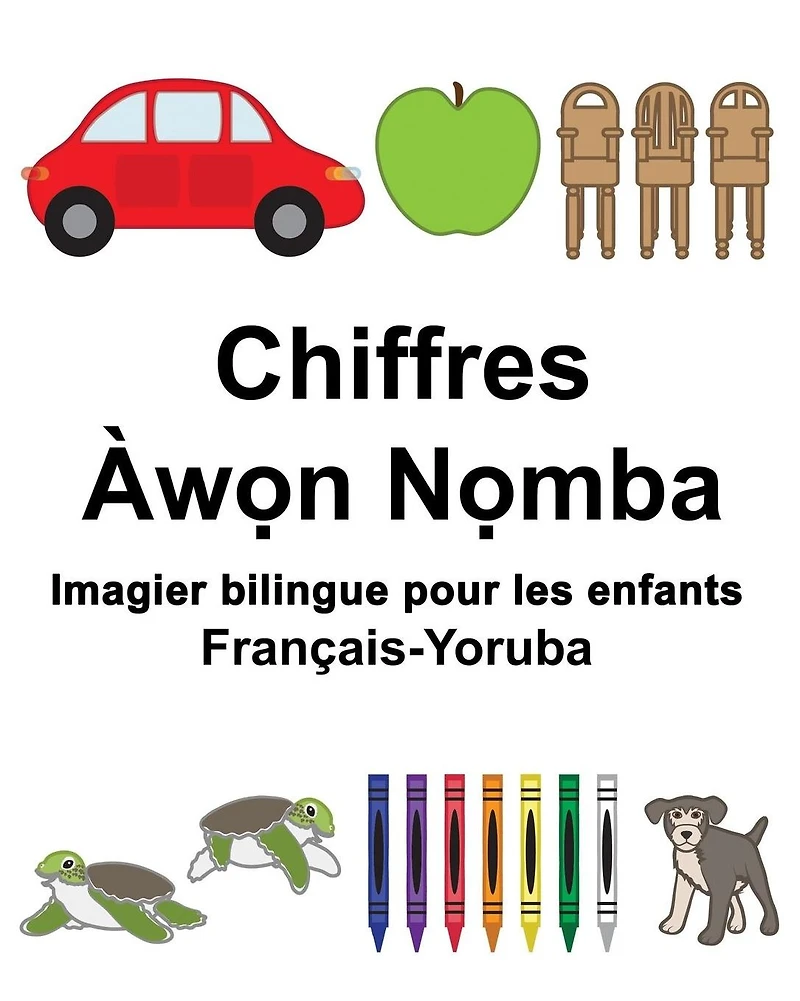 Chiffres
Àwọn Nọmba

Imagier bilingue pour les enfants
Français-Yoruba